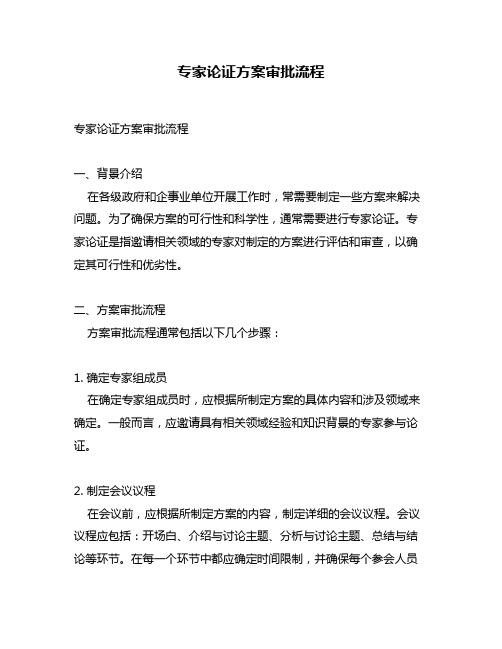 专家论证方案审批流程

专家论证方案审批流程

一、背景介绍

在各级政府和企事业单位开展工作时，常需要制定一些方案来解决问题。为了确保方案的可行性和科学性，通常需要进行专家论证。专家论证是指邀请相关领域的专家对制定的方案进行评估和审查，以确定其可行性和优劣性。

二、方案审批流程

方案审批流程通常包括以下几个步骤：

1. 确定专家组成员

在确定专家组成员时，应根据所制定方案的具体内容和涉及领域来确定。一般而言，应邀请具有相关领域经验和知识背景的专家参与论证。

2. 制定会议议程

在会议前，应根据所制定方案的内容，制定详细的会议议程。会议议程应包括：开场白、介绍与讨论主题、分析与讨论主题、总结与结论等环节。在每一个环节中都应确定时间限制，并确保每个参会人员